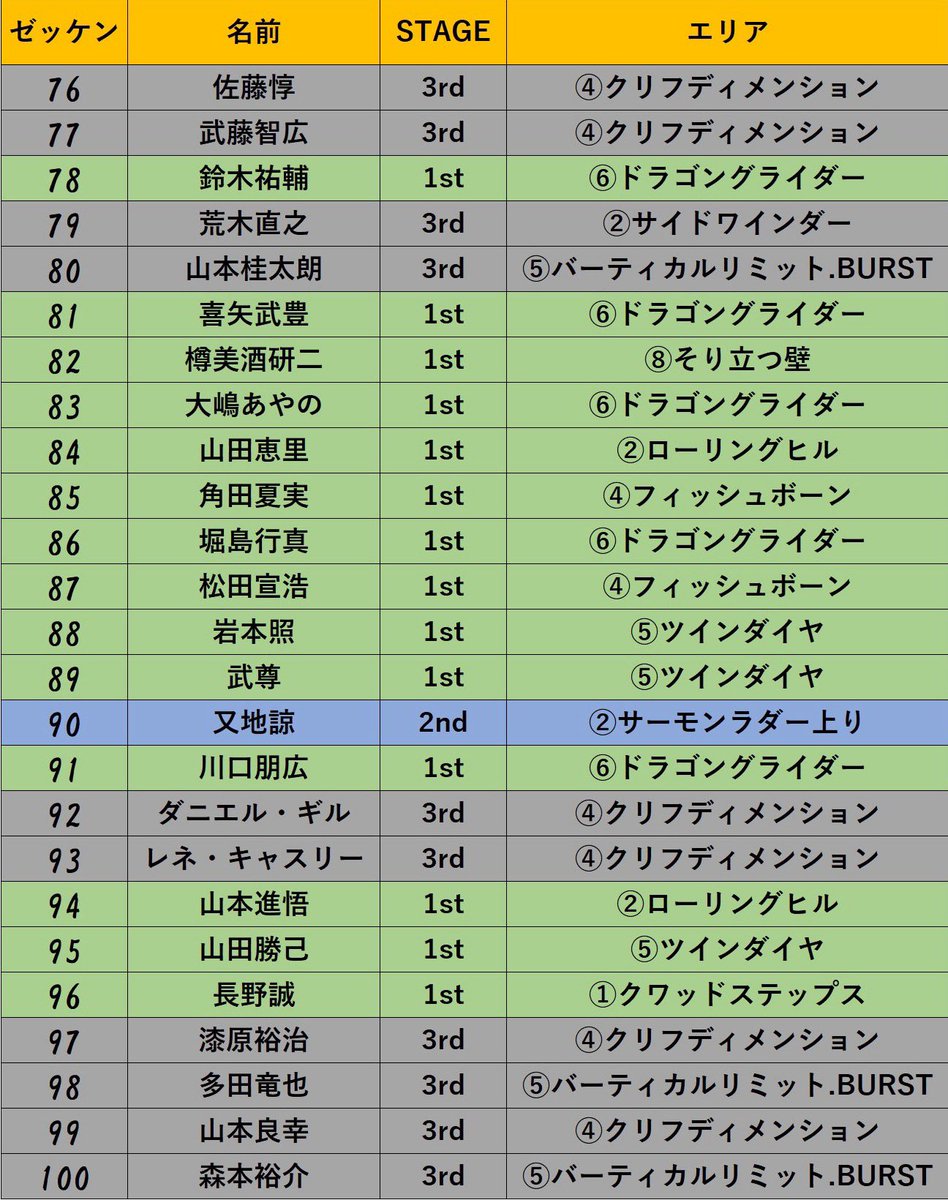 | ゼッケン | 名前 | STAGE | エリア |
|---|---|---|---|
| 76 | 佐藤惇 | 3rd | ④クリフディメンション |
| 77 | 武藤智広 | 3rd | ④クリフディメンション |
| 78 | 鈴木祐輔 | 1st | ⑥ドラゴングライダー |
| 79 | 荒木直之 | 3rd | ②サイドワインダー |
| 80 | 山本桂太朗 | 3rd | ⑤バーティカルリミット.BURST |
| 81 | 喜矢武豊 | 1st | ⑥ドラゴングライダー |
| 82 | 樽美酒研二 | 1st | ⑧そり立つ壁 |
| 83 | 大嶋あやの | 1st | ⑥ドラゴングライダー |
| 84 | 山田恵里 | 1st | ②ローリングヒル |
| 85 | 角田夏実 | 1st | ④フィッシュボーン |
| 86 | 堀島行真 | 1st | ⑥ドラゴングライダー |
| 87 | 松田宣浩 | 1st | ④フィッシュボーン |
| 88 | 岩本照 | 1st | ⑤ツインダイヤ |
| 89 | 武尊 | 1st | ⑤ツインダイヤ |
| 90 | 又地諒 | 2nd | ②サーモンラダー上り |
| 91 | 川口朋広 | 1st | ⑥ドラゴングライダー |
| 92 | ダニエル・ギル | 3rd | ④クリフディメンション |
| 93 | レネ・キャスリー | 3rd | ④クリフディメンション |
| 94 | 山本進悟 | 1st | ②ローリングヒル |
| 95 | 山田勝己 | 1st | ⑤ツインダイヤ |
| 96 | 長野誠 | 1st | ①クワッドステップス |
| 97 | 漆原裕治 | 3rd | ④クリフディメンション |
| 98 | 多田竜也 | 3rd | ⑤バーティカルリミット.BURST |
| 99 | 山本良幸 | 3rd | ④クリフディメンション |
| 100 | 森本裕介 | 3rd | ⑤バーティカルリミット.BURST |